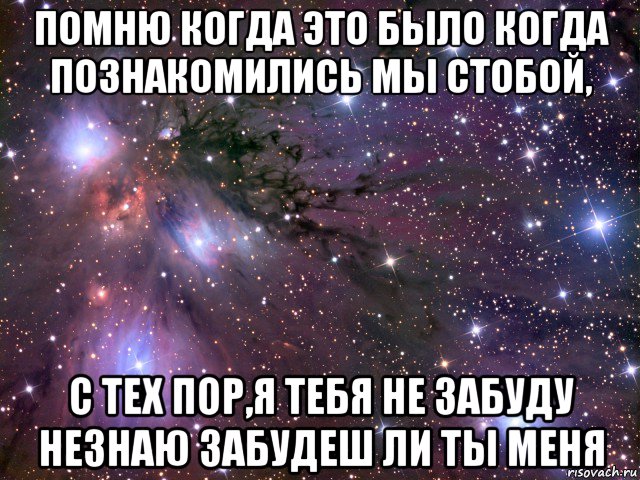 ПОМНЮ КОГДА ЭТО БЫЛО КОГДА ПОЗНАКОМИЛИСЬ МЫ СТОБОЙ,

С ТЕХ ПОР,Я ТЕБЯ НЕ ЗАБУДУ НЕЗНАЮ ЗАБУДЕШ ЛИ ТЫ МЕНЯ

risovach.ru